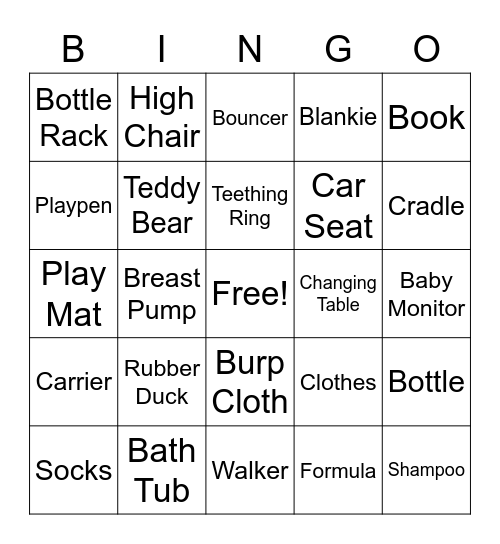 | B | I | N | G | O |
|---|---|---|---|---|
| Bottle Rack | High Chair | Bouncer | Blankie | Book |
| Playpen | Teddy Bear | Teething Ring | Car Seat | Cradle |
| Play Mat | Breast Pump | Free! | Changing Table | Baby Monitor |
| Carrier | Rubber Duck | Burp Cloth | Clothes | Bottle |
| Socks | Bath Tub | Walker | Formula | Shampoo |